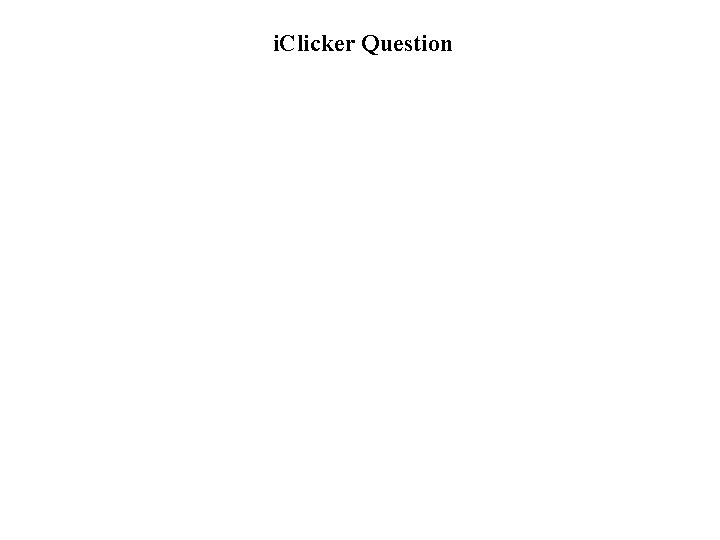 iClicker Question